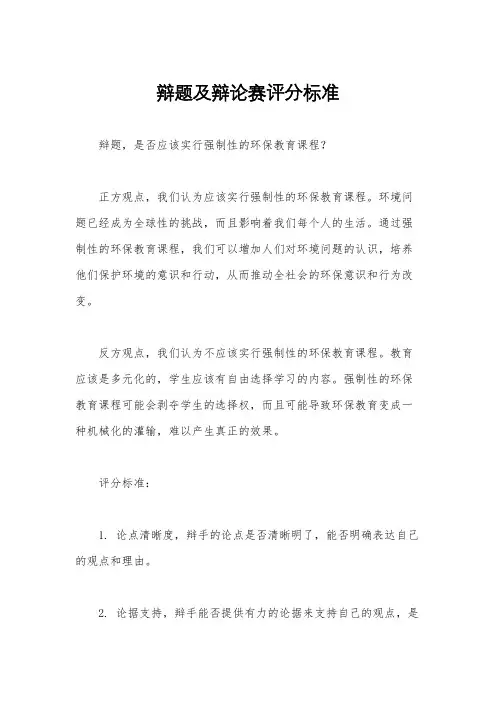 辩题及辩论赛评分标准

辩题，是否应该实行强制性的环保教育课程？

正方观点，我们认为应该实行强制性的环保教育课程。环境问题已经成为全球性的挑战，而且影响着我们每个人的生活。通过强制性的环保教育课程，我们可以增加人们对环境问题的认识，培养他们保护环境的意识和行动，从而推动全社会的环保意识和行为改变。

反方观点，我们认为不应该实行强制性的环保教育课程。教育应该是多元化的，学生应该有自由选择学习的内容。强制性的环保教育课程可能会剥夺学生的选择权，而且可能导致环保教育变成一种机械化的灌输，难以产生真正的效果。

评分标准：

1. 论点清晰度，辩手的论点是否清晰明了，能否明确表达自己的观点和理由。

2. 论据支持，辩手能否提供有力的论据来支持自己的观点，是